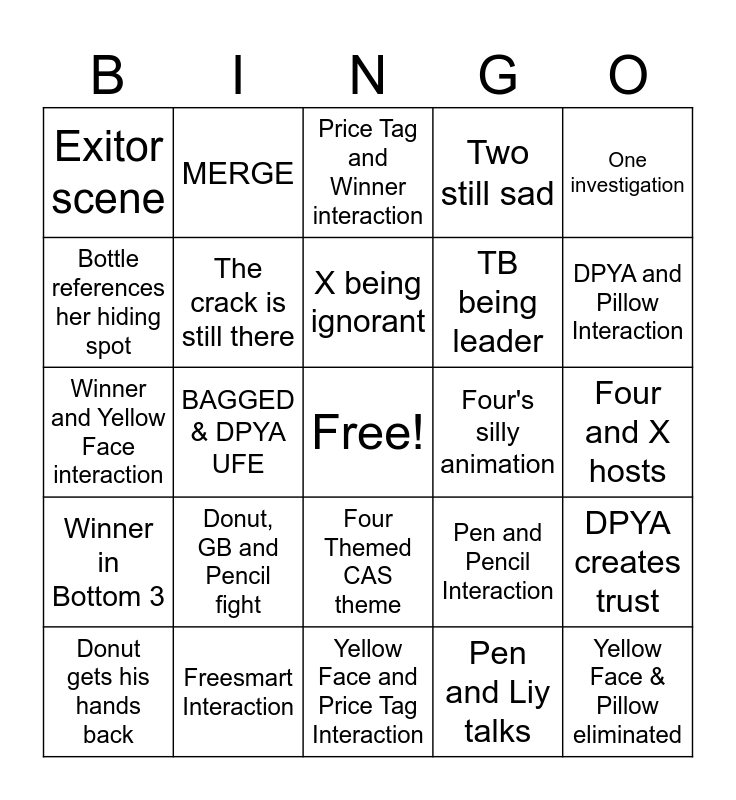 | B | I | N | G | O |
|---|---|---|---|---|
| Exitor scene | MERGE | Price Tag and Winner interaction | Two still sad | One investigation |
| Bottle references her hiding spot | The crack is still there | X being ignorant | TB being leader | DPYA and Pillow Interaction |
| Winner and Yellow Face interaction | BAGGED & DPYA UFE | Free! | Four's silly animation | Four and X hosts |
| Winner in Bottom 3 | Donut, GB and Pencil fight | Four Themed CAS theme | Pen and Pencil Interaction | DPYA creates trust |
| Donut gets his hands back | Freesmart Interaction | Yellow Face and Price Tag Interaction | Pen and Liy talks | Yellow Face & Pillow eliminated |